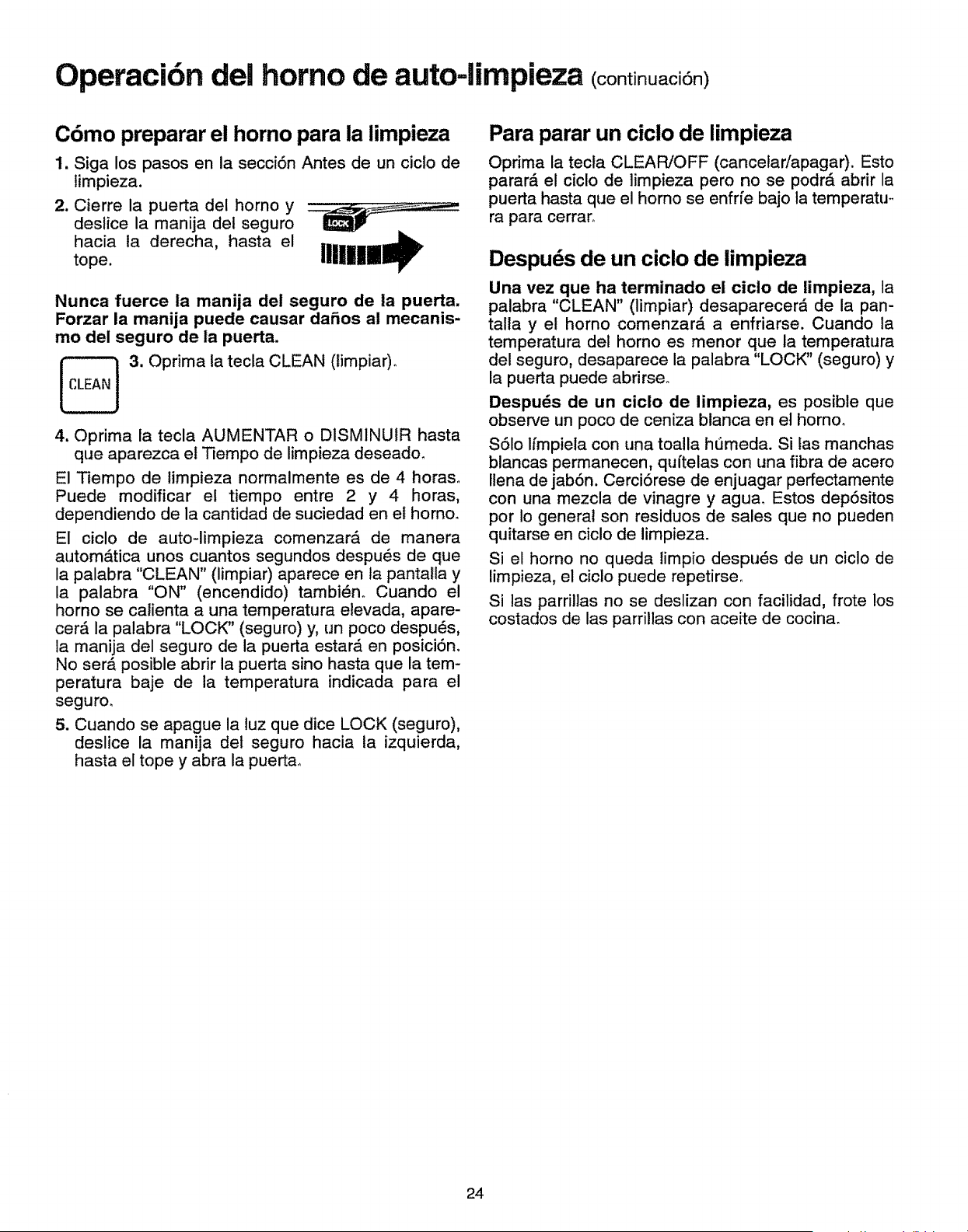 Operación del horno de auto-limpieza (continuación)

Cómo preparar el horno para la limpieza

1. Siga los pasos en la sección Antes de un ciclo de limpieza.

2. Cierre la puerta del horno y deslice la manija del seguro hacia la derecha, hasta el tope.

LOCK

Nunca fuerce la manija del seguro de la puerta. Forzar la manija puede causar daños al mecanismo del seguro de la puerta.

CLEAN

3. Oprima la tecla CLEAN (limpiar).

4. Oprima la tecla AUMENTAR o DISMINUIR hasta que aparezca el Tiempo de limpieza deseado.

El Tiempo de limpieza normalmente es de 4 horas. Puede modificar el tiempo entre 2 y 4 horas, dependiendo de la cantidad de suciedad en el horno.

El ciclo de auto-limpieza comenzará de manera automática unos cuantos segundos después de que la palabra "CLEAN" (limpiar) aparece en la pantalla y la palabra "ON" (encendido) también. Cuando el horno se calienta a una temperatura elevada, aparecerá la palabra "LOCK" (seguro) y, un poco después, la manija del seguro de la puerta estará en posición. No será posible abrir la puerta sino hasta que la temperatura baje de la temperatura indicada para el seguro.

5. Cuando se apague la luz que dice LOCK (seguro), deslice la manija del seguro hacia la izquierda, hasta el tope y abra la puerta.

Para parar un ciclo de limpieza

Oprima la tecla CLEAR/OFF (cancelar/apagar). Esto parará el ciclo de limpieza pero no se podrá abrir la puerta hasta que el horno se enfríe bajo la temperatura para cerrar.

Después de un ciclo de limpieza

Una vez que ha terminado el ciclo de limpieza, la palabra "CLEAN" (limpiar) desaparecerá de la pantalla y el horno comenzará a enfriarse. Cuando la temperatura del horno es menor que la temperatura del seguro, desaparece la palabra "LOCK" (seguro) y la puerta puede abrirse.

Después de un ciclo de limpieza, es posible que observe un poco de ceniza blanca en el horno.

Sólo límpiela con una toalla húmeda. Si las manchas blancas permanecen, quítelas con una fibra de acero llena de jabón. Cerciórese de enjuagar perfectamente con una mezcla de vinagre y agua. Estos depósitos por lo general son residuos de sales que no pueden quitarse en ciclo de limpieza.

Si el horno no queda limpio después de un ciclo de limpieza, el ciclo puede repetirse.

Si las parrillas no se deslizan con facilidad, frote los costados de las parrillas con aceite de cocina.

24